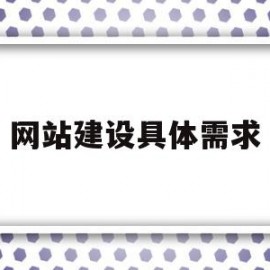 网站建设具体需求